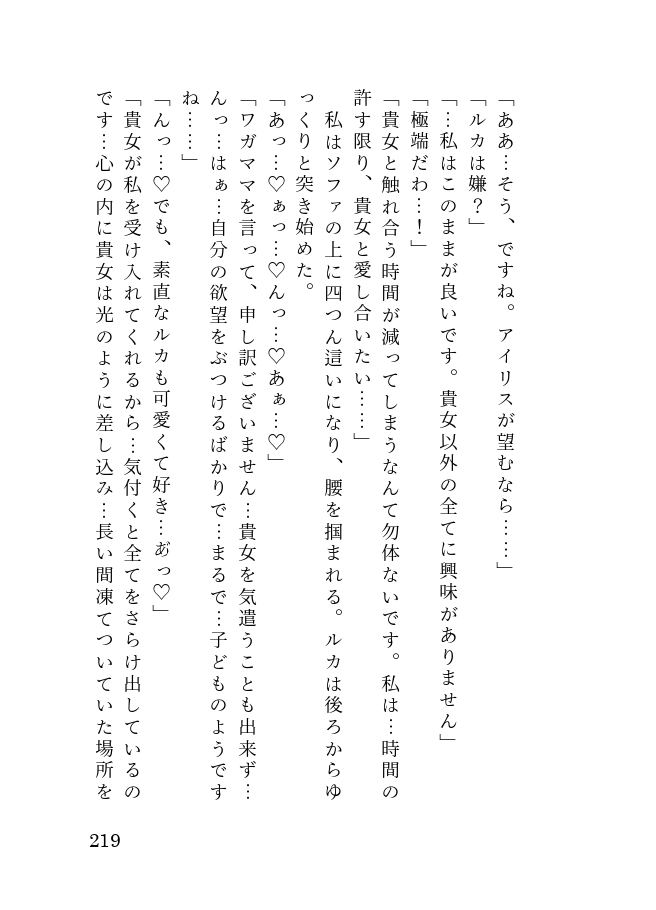 「ああ…そう、ですね。アイリスが望むなら……」
「ルカは嫌？」
「…私はこのままが良いです。貴女以外の全てに興味がありません」
「極端だわ…！」
「貴女と触れ合う時間が減ってしまうなんて勿体ないです。私は…時間の許す限り、貴女と愛し合いたい……」
　私はソファの上に四つん這いになり、腰を掴まれる。ルカは後ろからゆっくりと突き始めた。
「あっ…♡ぁっ…♡んっ…♡あぁ…♡」
「ワガママを言って、申し訳ございません…貴女を気遣うことも出来ず…んっ…はぁ…自分の欲望をぶつけるばかりで…まるで…子どものようですね……」
「んっ…♡でも、素直なルカも可愛くて好き…ぁっ♡」
「貴女が私を受け入れてくれるから…気付くと全てをさらけ出しているのです…心の内に貴女は光のように差し込み…長い間凍てついていた場所を

219